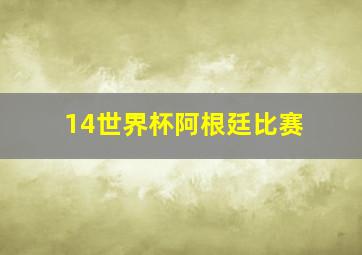 14世界杯阿根廷比赛